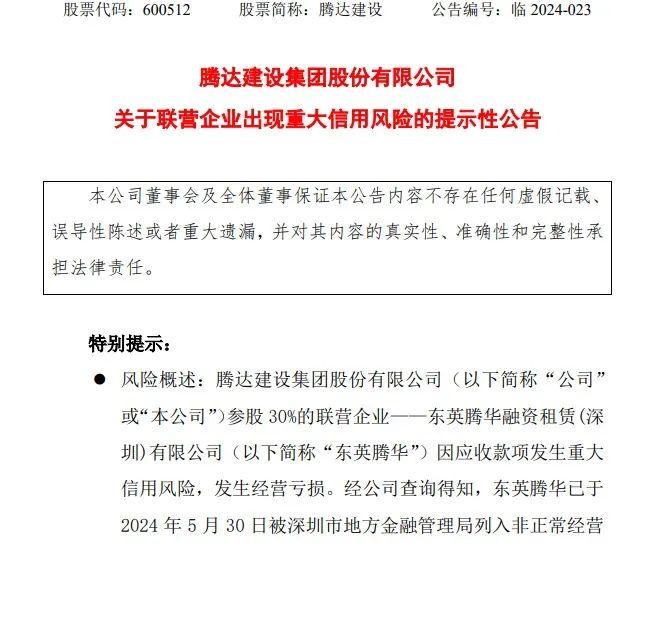 股票代码：600512　　股票简称：腾达建设　　公告编号：临 2024-023

腾达建设集团股份有限公司
关于联营企业出现重大信用风险的提示性公告

本公司董事会及全体董事保证本公告内容不存在任何虚假记载、误导性陈述或者重大遗漏，并对其内容的真实性、准确性和完整性承担法律责任。

特别提示：

● 风险概述：腾达建设集团股份有限公司（以下简称“公司”或“本公司”）参股 30%的联营企业——东英腾华融资租赁(深圳)有限公司（以下简称“东英腾华”）因应收款项发生重大信用风险，发生经营亏损。经公司查询得知，东英腾华已于 2024 年 5 月 30 日被深圳市地方金融管理局列入非正常经营